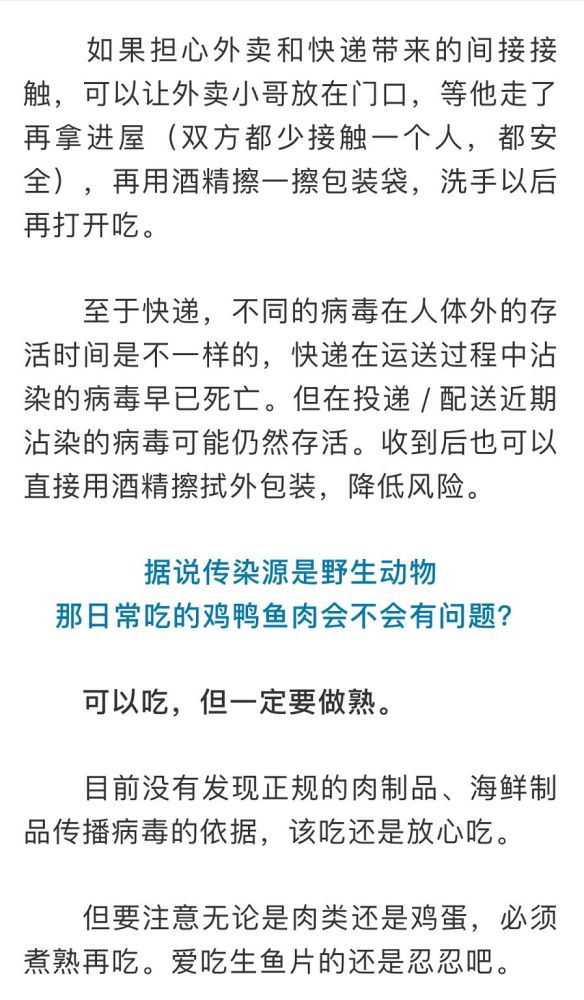 如果担心外卖和快递带来的间接接触，可以让外卖小哥放在门口，等他走了再拿进屋（双方都少接触一个人，都安全），再用酒精擦一擦包装袋，洗手以后再打开吃。

至于快递，不同的病毒在人体外的存活时间是不一样的，快递在运送过程中沾染的病毒早已死亡。但在投递 / 配送近期沾染的病毒可能仍然存活。收到后也可以直接用酒精擦拭外包装，降低风险。

据说传染源是野生动物
那日常吃的鸡鸭鱼肉会不会有问题？

可以吃，但一定要做熟。

目前没有发现正规的肉制品、海鲜制品传播病毒的依据，该吃还是放心吃。

但要注意无论是肉类还是鸡蛋，必须煮熟再吃。爱吃生鱼片的还是忍忍吧。